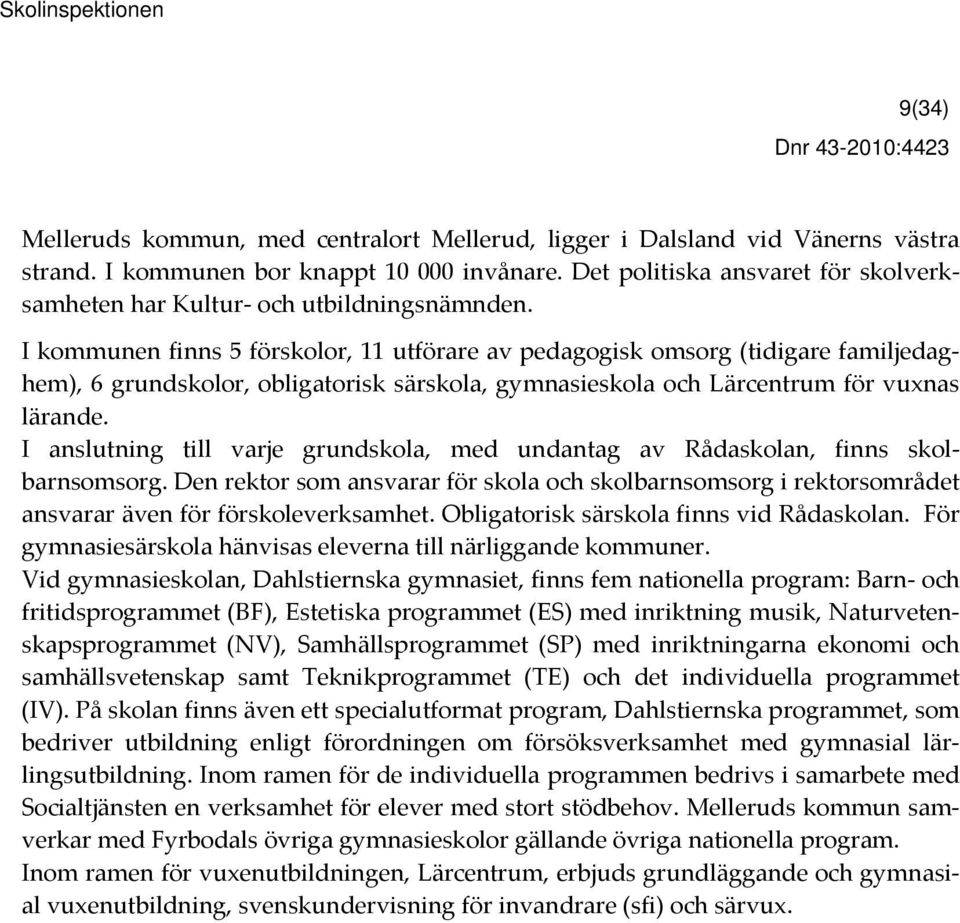 Skolinspektionen

9(34)

Dnr 43-2010:4423

Melleruds kommun, med centralort Mellerud, ligger i Dalsland vid Vänerns västra strand. I kommunen bor knappt 10 000 invånare. Det politiska ansvaret för skolverksamheten har Kultur- och utbildningsnämnden.

I kommunen finns 5 förskolor, 11 utförare av pedagogisk omsorg (tidigare familjedaghem), 6 grundskolor, obligatorisk särskola, gymnasieskola och Lärcentrum för vuxnas lärande.

I anslutning till varje grundskola, med undantag av Rådaskolan, finns skolbarnsomsorg. Den rektor som ansvarar för skola och skolbarnsomsorg i rektorsområdet ansvarar även för förskoleverksamhet. Obligatorisk särskola finns vid Rådaskolan. För gymnasiesärskola hänvisas eleverna till närliggande kommuner.

Vid gymnasieskolan, Dahlstiernska gymnasiet, finns fem nationella program: Barn- och fritidsprogrammet (BF), Estetiska programmet (ES) med inriktning musik, Naturvetenskapsprogrammet (NV), Samhällsprogrammet (SP) med inriktningarna ekonomi och samhällsvetenskap samt Teknikprogrammet (TE) och det individuella programmet (IV). På skolan finns även ett specialutformat program, Dahlstiernska programmet, som bedriver utbildning enligt förordningen om försöksverksamhet med gymnasial lärlingsutbildning. Inom ramen för de individuella programmen bedrivs i samarbete med Socialtjänsten en verksamhet för elever med stort stödbehov. Melleruds kommun samverkar med Fyrbodals övriga gymnasieskolor gällande övriga nationella program.

Inom ramen för vuxenutbildningen, Lärcentrum, erbjuds grundläggande och gymnasial vuxenutbildning, svenskundervisning för invandrare (sfi) och särvux.